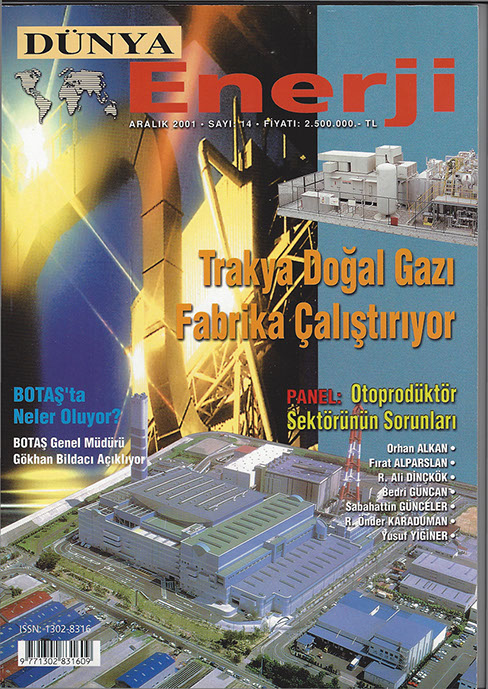 DÜNYA
Enerji
ARALIK 2001 • SAYI: 14 • FİYATI: 2.500.000.- TL

Trakya Doğal Gazı
Fabrika Çalıştırıyor

BOTAŞ'ta
Neler Oluyor?
BOTAŞ Genel Müdürü
Gökhan Bildacı Açıklıyor

PANEL: Otoprodüktör
Sektörünün Sorunları

Orhan ALKAN •
Fırat ALPARSLAN •
R. Ali DİNÇKÖK •
Bedri GÜNCAN •
Sabahattin GÜNCELER •
R. Önder KARADUMAN •
Yusuf YİĞİNER •

ISSN: 1302-8316
9 771302 831609